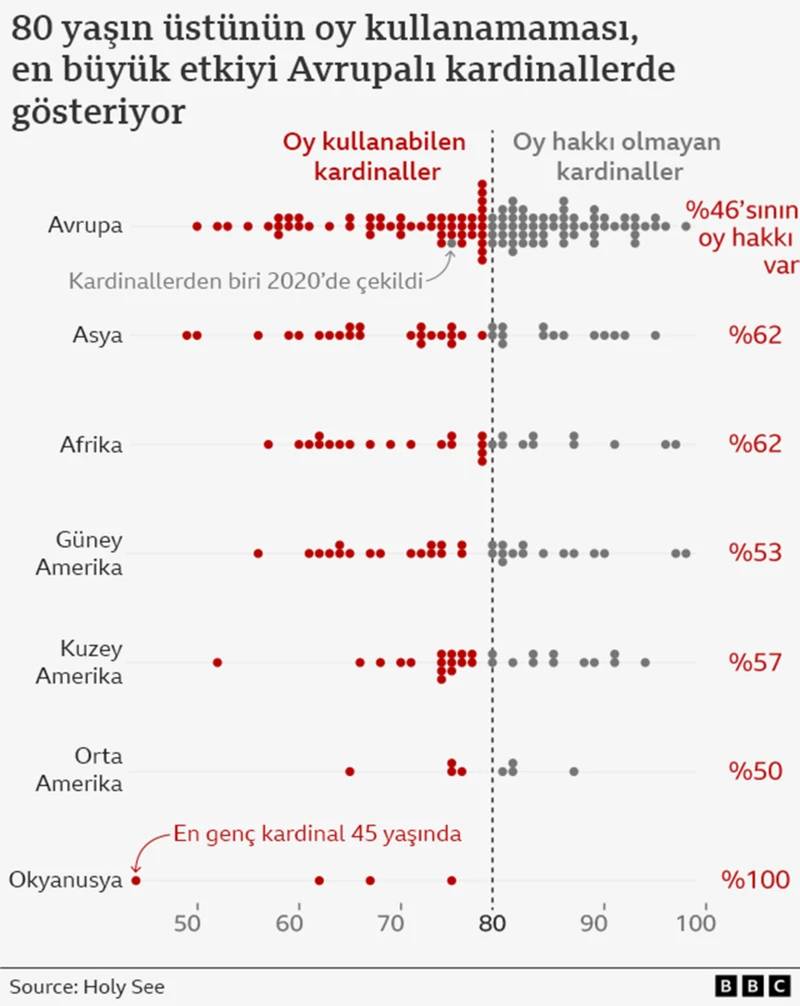 80 yaşın üstünün oy kullanamaması, en büyük etkiyi Avrupalı kardinallerde gösteriyor

Oy kullanabilen kardinaller

Oy hakkı olmayan kardinaller

Avrupa

%46'sının oy hakkı var

Kardinallerden biri 2020'de çekildi

Asya

%62

Afrika

%62

Güney Amerika

%53

Kuzey Amerika

%57

Orta Amerika

%50

En genç kardinal 45 yaşında

Okyanusya

%100

50 60 70 80 90 100

Source: Holy See

BBC